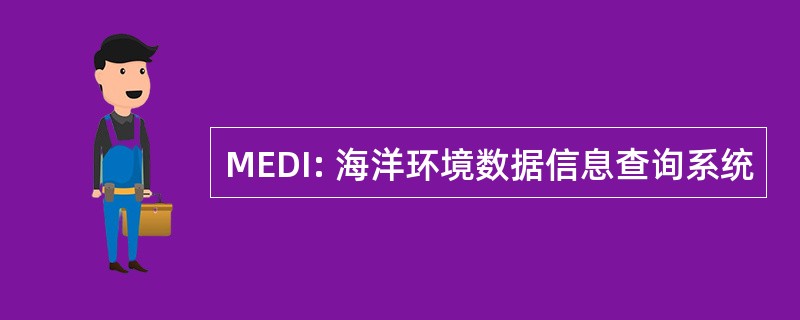 MEDI: 海洋环境数据信息查询系统